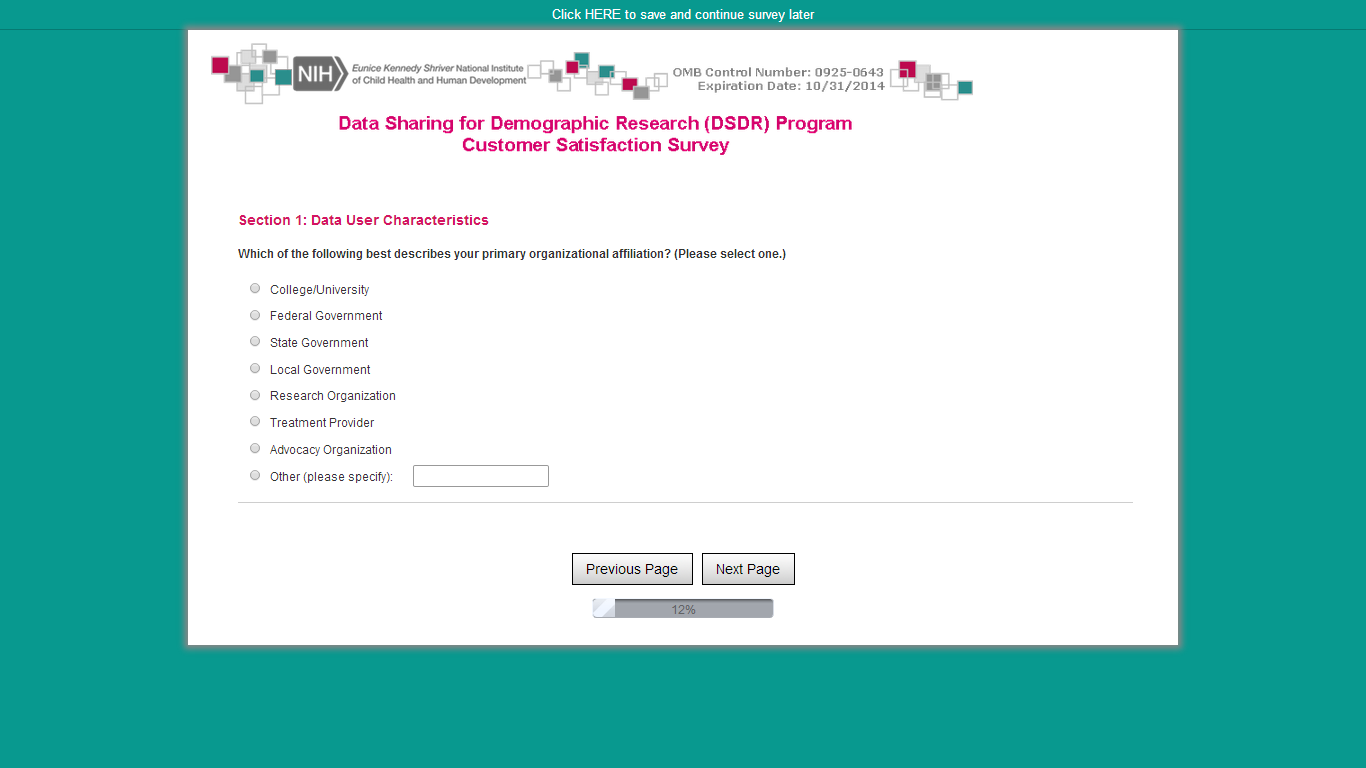 Click HERE to save and continue survey later

NIH Eunice Kennedy Shriver National Institute of Child Health and Human Development

OMB Control Number: 0925-0643
Expiration Date: 10/31/2014

Data Sharing for Demographic Research (DSDR) Program
Customer Satisfaction Survey

Section 1: Data User Characteristics

Which of the following best describes your primary organizational affiliation? (Please select one.)

College/University
Federal Government
State Government
Local Government
Research Organization
Treatment Provider
Advocacy Organization
Other (please specify):

Previous Page
Next Page

12%